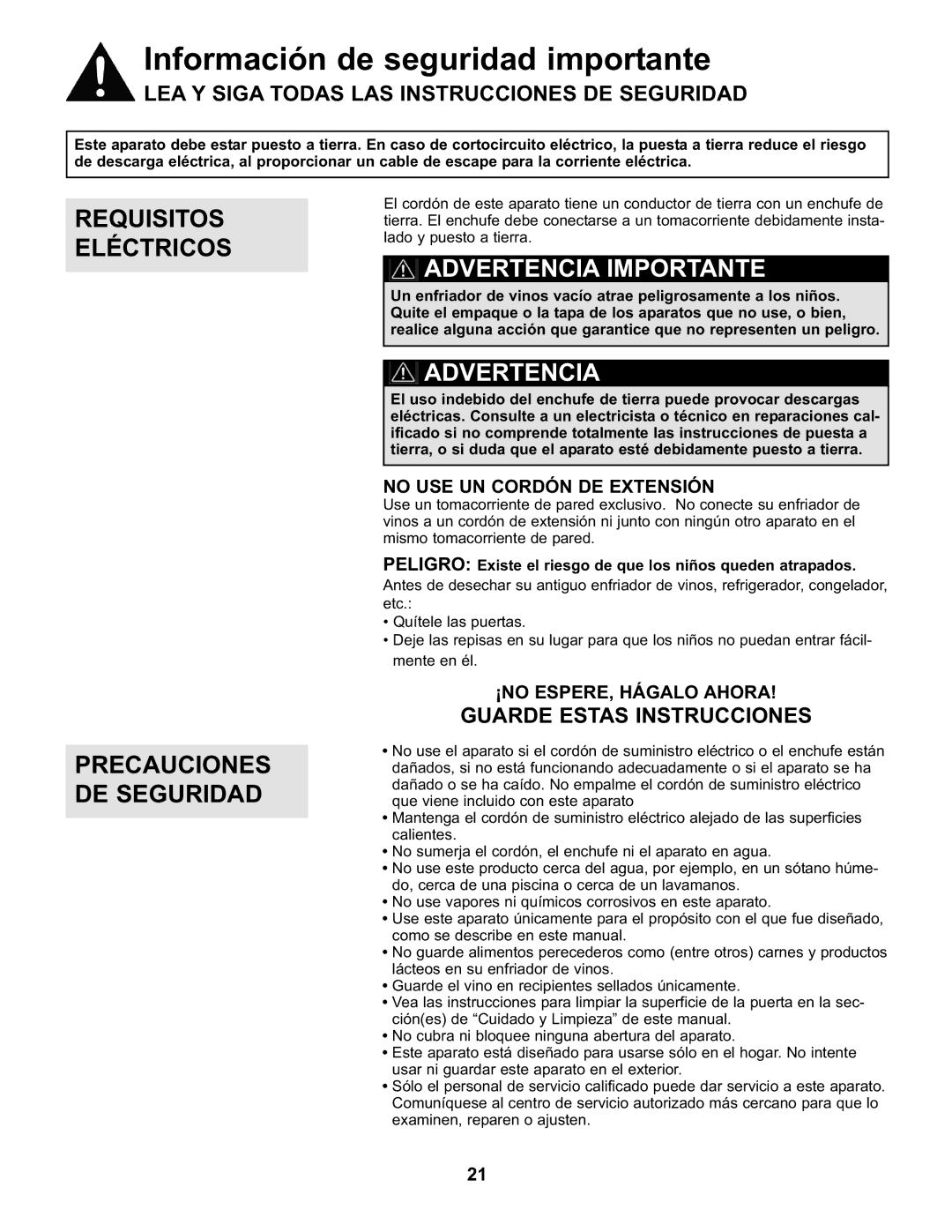 Información de seguridad importante

LEA Y SIGA TODAS LAS INSTRUCCIONES DE SEGURIDAD

Este aparato debe estar puesto a tierra. En caso de cortocircuito eléctrico, la puesta a tierra reduce el riesgo de descarga eléctrica, al proporcionar un cable de escape para la corriente eléctrica.

REQUISITOS ELÉCTRICOS

El cordón de este aparato tiene un conductor de tierra con un enchufe de tierra. El enchufe debe conectarse a un tomacorriente debidamente instalado y puesto a tierra.

ADVERTENCIA IMPORTANTE

Un enfriador de vinos vacío atrae peligrosamente a los niños. Quite el empaque o la tapa de los aparatos que no use, o bien, realice alguna acción que garantice que no representen un peligro.

ADVERTENCIA

El uso indebido del enchufe de tierra puede provocar descargas eléctricas. Consulte a un electricista o técnico en reparaciones calificado si no comprende totalmente las instrucciones de puesta a tierra, o si duda que el aparato esté debidamente puesto a tierra.

NO USE UN CORDÓN DE EXTENSIÓN

Use un tomacorriente de pared exclusivo. No conecte su enfriador de vinos a un cordón de extensión ni junto con ningún otro aparato en el mismo tomacorriente de pared.

PELIGRO: Existe el riesgo de que los niños queden atrapados.

Antes de desechar su antiguo enfriador de vinos, refrigerador, congelador, etc.:

• Quítele las puertas.
• Deje las repisas en su lugar para que los niños no puedan entrar fácilmente en él.

¡NO ESPERE, HÁGALO AHORA!

GUARDE ESTAS INSTRUCCIONES

PRECAUCIONES DE SEGURIDAD

• No use el aparato si el cordón de suministro eléctrico o el enchufe están dañados, si no está funcionando adecuadamente o si el aparato se ha dañado o se ha caído. No empalme el cordón de suministro eléctrico que viene incluido con este aparato
• Mantenga el cordón de suministro eléctrico alejado de las superficies calientes.
• No sumerja el cordón, el enchufe ni el aparato en agua.
• No use este producto cerca del agua, por ejemplo, en un sótano húmedo, cerca de una piscina o cerca de un lavamanos.
• No use vapores ni químicos corrosivos en este aparato.
• Use este aparato únicamente para el propósito con el que fue diseñado, como se describe en este manual.
• No guarde alimentos perecederos como (entre otros) carnes y productos lácteos en su enfriador de vinos.
• Guarde el vino en recipientes sellados únicamente.
• Vea las instrucciones para limpiar la superficie de la puerta en la sección(es) de “Cuidado y Limpieza” de este manual.
• No cubra ni bloquee ninguna abertura del aparato.
• Este aparato está diseñado para usarse sólo en el hogar. No intente usar ni guardar este aparato en el exterior.
• Sólo el personal de servicio calificado puede dar servicio a este aparato. Comuníquese al centro de servicio autorizado más cercano para que lo examinen, reparen o ajusten.

21